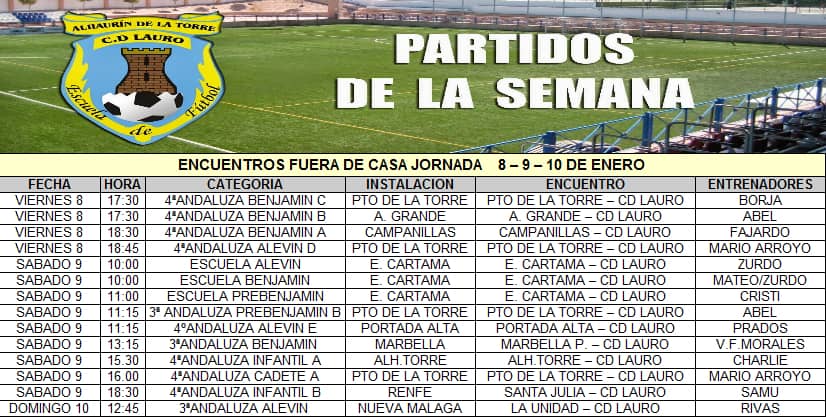 ALHAURÍN DE LA TORRE
C.D LAURO
Escuela de Fútbol

PARTIDOS DE LA SEMANA

ENCUENTROS FUERA DE CASA JORNADA 8 – 9 – 10 DE ENERO

| FECHA | HORA | CATEGORIA | INSTALACION | ENCUENTRO | ENTRENADORES |
|---|---|---|---|---|---|
| VIERNES 8 | 17:30 | 4ªANDALUZA BENJAMIN C | PTO DE LA TORRE | PTO DE LA TORRE – CD LAURO | BORJA |
| VIERNES 8 | 17:30 | 4ªANDALUZA BENJAMIN B | A. GRANDE | A. GRANDE – CD LAURO | ABEL |
| VIERNES 8 | 18:30 | 4ªANDALUZA BENJAMIN A | CAMPANILLAS | CAMPANILLAS – CD LAURO | FAJARDO |
| VIERNES 8 | 18:45 | 4ªANDALUZA ALEVIN D | PTO DE LA TORRE | PTO DE LA TORRE – CD LAURO | MARIO ARROYO |
| SABADO 9 | 10:00 | ESCUELA ALEVIN | E. CARTAMA | E. CARTAMA – CD LAURO | ZURDO |
| SABADO 9 | 10:00 | ESCUELA BENJAMIN | E. CARTAMA | E. CARTAMA – CD LAURO | MATEO/ZURDO |
| SABADO 9 | 11:00 | ESCUELA PREBENJAMIN | E. CARTAMA | E. CARTAMA – CD LAURO | CRISTI |
| SABADO 9 | 11:15 | 3ª ANDALUZA PREBENJAMIN B | PTO DE LA TORRE | PTO DE LA TORRE – CD LAURO | ABEL |
| SABADO 9 | 11:15 | 4ºANDALUZA ALEVIN E | PORTADA ALTA | PORTADA ALTA – CD LAURO | PRADOS |
| SABADO 9 | 13:15 | 3ªANDALUZA BENJAMIN | MARBELLA | MARBELLA P. – CD LAURO | V.F.MORALES |
| SABADO 9 | 15.30 | 4ªANDALUZA INFANTIL A | ALH.TORRE | ALH.TORRE – CD LAURO | CHARLIE |
| SABADO 9 | 16.00 | 4ªANDALUZA CADETE A | PTO DE LA TORRE | PTO DE LA TORRE – CD LAURO | MARIO ARROYO |
| SABADO 9 | 18:30 | 4ªANDALUZA INFANTIL B | RENFE | SANTA JULIA – CD LAURO | SAMU |
| DOMINGO 10 | 12:45 | 3ªANDALUZA ALEVIN | NUEVA MALAGA | LA UNIDAD – CD LAURO | RIVAS |